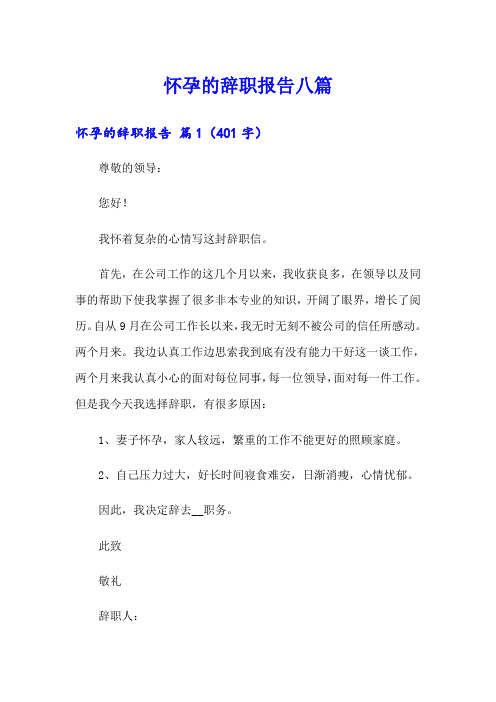 怀孕的辞职报告八篇

怀孕的辞职报告 篇1（401字）

尊敬的领导：

您好！

我怀着复杂的心情写这封辞职信。

首先，在公司工作的这几个月以来，我收获良多，在领导以及同事的帮助下使我掌握了很多非本专业的知识，开阔了眼界，增长了阅历。自从9月在公司工作长以来，我无时无刻不被公司的信任所感动。两个月来。我边认真工作边思索我到底有没有能力干好这一谈工作，两个月来我认真小心的面对每位同事，每一位领导，面对每一件工作。但是我今天我选择辞职，有很多原因：

1、妻子怀孕，家人较远，繁重的工作不能更好的照顾家庭。

2、自己压力过大，好长时间寝食难安，日渐消瘦，心情忧郁。

因此，我决定辞去__职务。

此致

敬礼

辞职人：